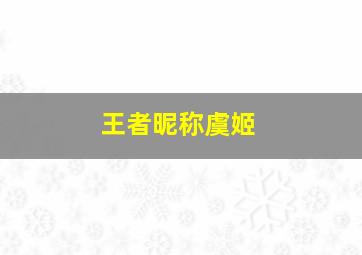 王者昵称虞姬